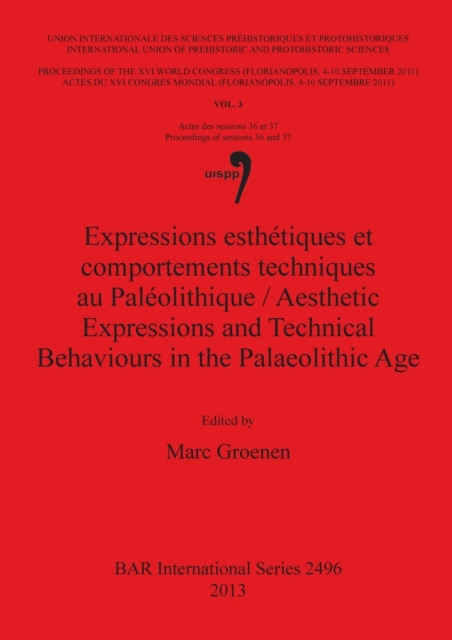 UNION INTERNATIONALE DES SCIENCES PRÉHISTORIQUES ET PROTOHISTORIQUES
INTERNATIONAL UNION OF PREHISTORIC AND PROTOHISTORIC SCIENCES

PROCEEDINGS OF THE XVI WORLD CONGRESS (FLORIANÓPOLIS, 4-10 SEPTEMBER 2011)
ACTES DU XVI CONGRÈS MONDIAL (FLORIANÓPOLIS, 4-10 SEPTEMBRE 2011)

VOL. 3

Actes des sessions 36 et 37
Proceedings of sessions 36 and 37

uispp

Expressions esthétiques et comportements techniques au Paléolithique / Aesthetic Expressions and Technical Behaviours in the Palaeolithic Age

Edited by

Marc Groenen

BAR International Series 2496
2013